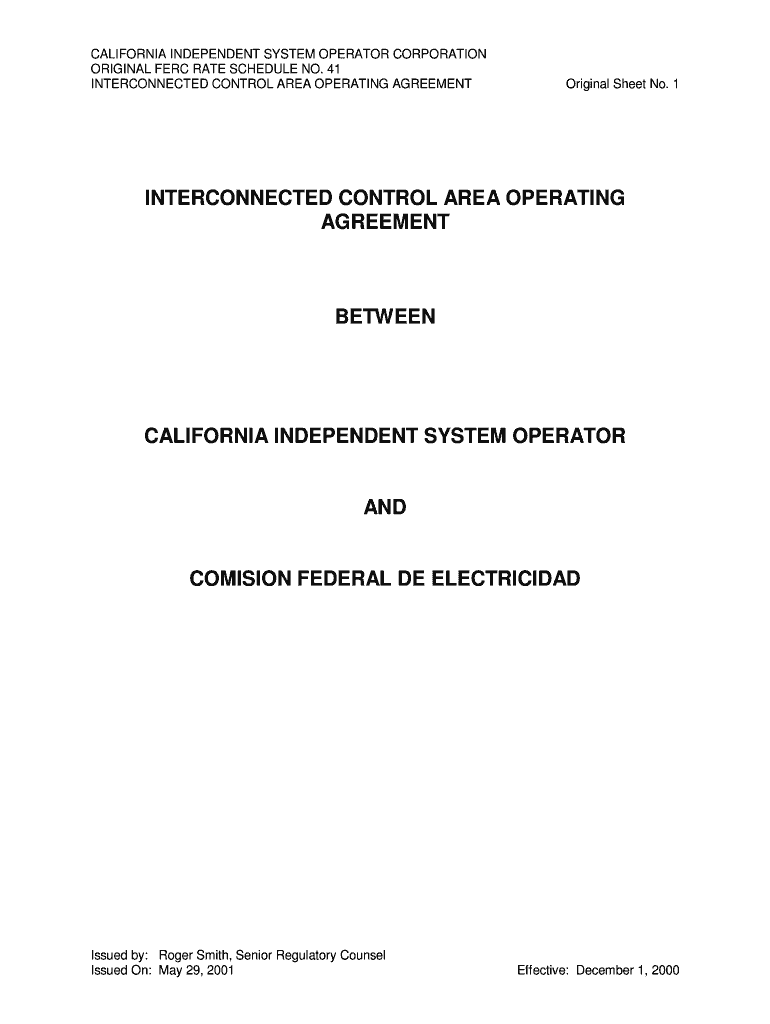 CALIFORNIA INDEPENDENT SYSTEM OPERATOR CORPORATION
ORIGINAL FERC RATE SCHEDULE NO. 41
INTERCONNECTED CONTROL AREA OPERATING AGREEMENT

Original Sheet No. 1

INTERCONNECTED CONTROL AREA OPERATING AGREEMENT

BETWEEN

CALIFORNIA INDEPENDENT SYSTEM OPERATOR

AND

COMISION FEDERAL DE ELECTRICIDAD

Issued by: Roger Smith, Senior Regulatory Counsel
Issued On: May 29, 2001

Effective: December 1, 2000